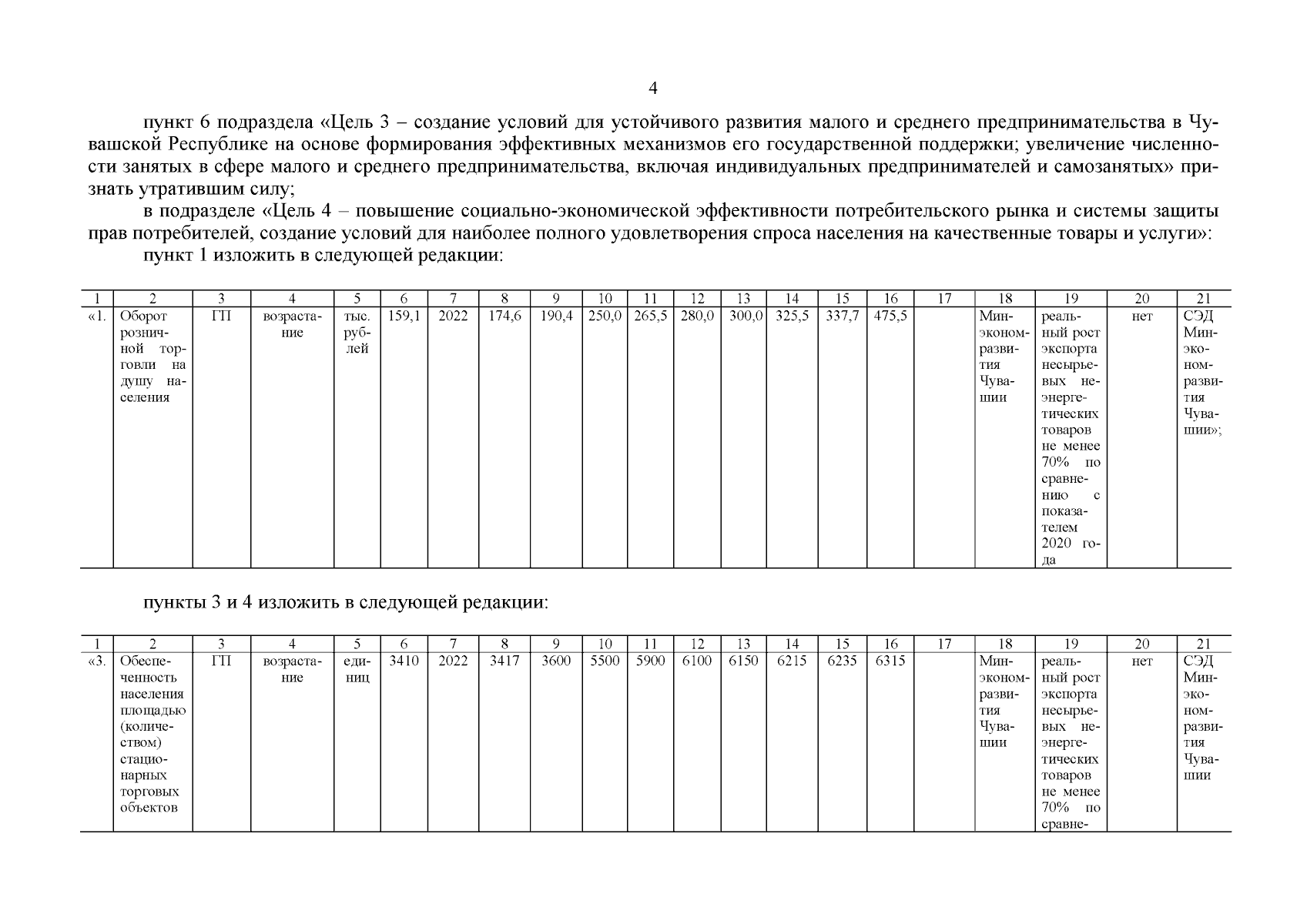 4

пункт 6 подраздела «Цель 3 – создание условий для устойчивого развития малого и среднего предпринимательства в Чувашской Республике на основе формирования эффективных механизмов его государственной поддержки; увеличение численности занятых в сфере малого и среднего предпринимательства, включая индивидуальных предпринимателей и самозанятых» признать утратившим силу;

в подразделе «Цель 4 – повышение социально-экономической эффективности потребительского рынка и системы защиты прав потребителей, создание условий для наиболее полного удовлетворения спроса населения на качественные товары и услуги»:

пункт 1 изложить в следующей редакции:

| 1 | 2 | 3 | 4 | 5 | 6 | 7 | 8 | 9 | 10 | 11 | 12 | 13 | 14 | 15 | 16 | 17 | 18 | 19 | 20 | 21 |
|---|---|---|---|---|---|---|---|---|---|---|---|---|---|---|---|---|---|---|---|---|
| «1. | Оборот розничной торговли на душу населения | ГП | возрастание | тыс. рублей | 159,1 | 2022 | 174,6 | 190,4 | 250,0 | 265,5 | 280,0 | 300,0 | 325,5 | 337,7 | 475,5 | | Минэкономразвития Чувашии | реальный рост экспорта несырьевых неэнергетических товаров не менее 70% по сравнению с показателем 2020 года | нет | СЭД Минэкономразвития Чувашии»; |

пункты 3 и 4 изложить в следующей редакции:

| 1 | 2 | 3 | 4 | 5 | 6 | 7 | 8 | 9 | 10 | 11 | 12 | 13 | 14 | 15 | 16 | 17 | 18 | 19 | 20 | 21 |
|---|---|---|---|---|---|---|---|---|---|---|---|---|---|---|---|---|---|---|---|---|
| «3. | Обеспеченность населения площадью (количеством) стационарных торговых объектов | ГП | возрастание | единиц | 3410 | 2022 | 3417 | 3600 | 5500 | 5900 | 6100 | 6150 | 6215 | 6235 | 6315 | | Минэкономразвития Чувашии | реальный рост экспорта несырьевых неэнергетических товаров не менее 70% по сравне- | нет | СЭД Минэкономразвития Чувашии |